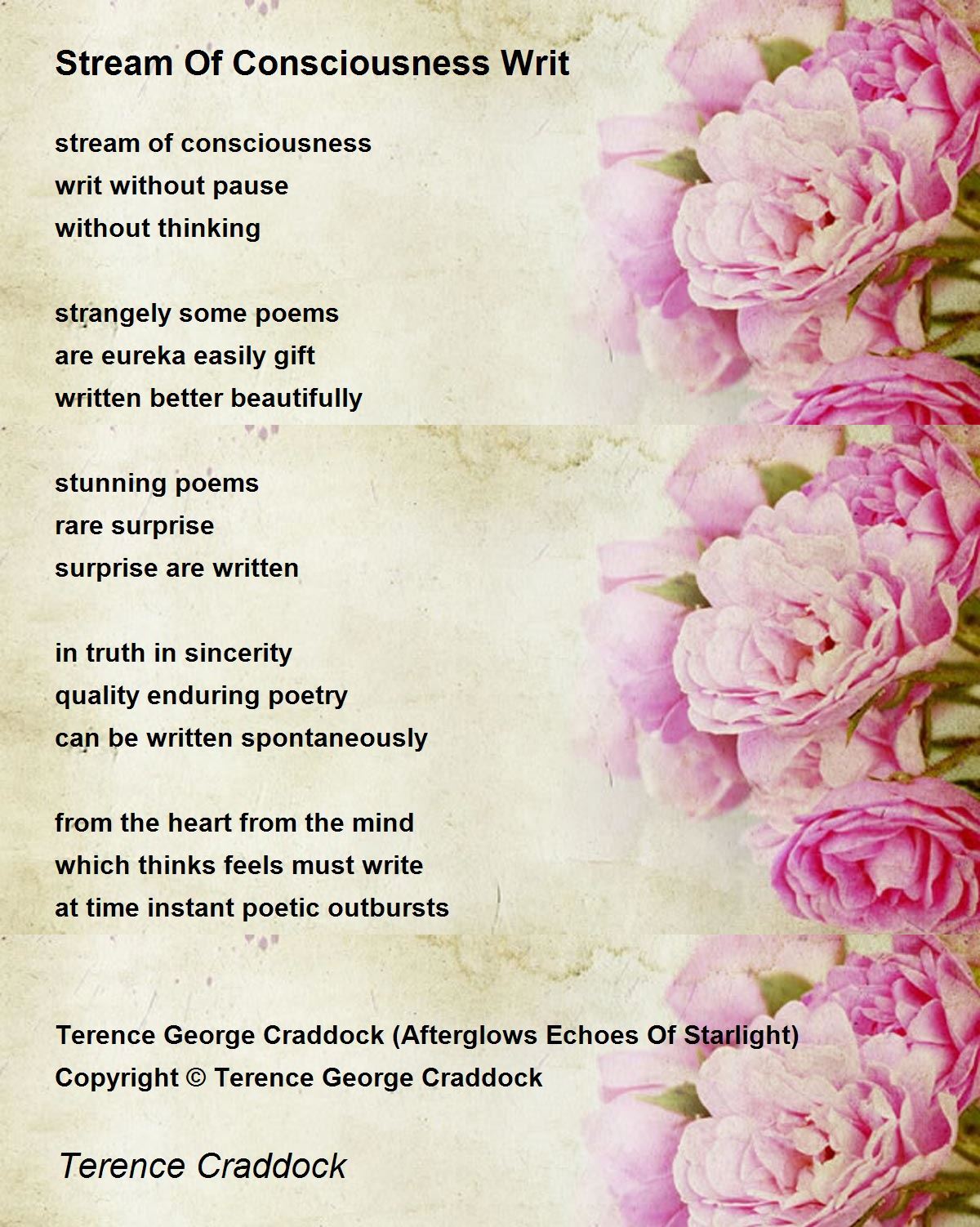 Stream Of Consciousness Writ

stream of consciousness
writ without pause
without thinking

strangely some poems
are eureka easily gift
written better beautifully

stunning poems
rare surprise
surprise are written

in truth in sincerity
quality enduring poetry
can be written spontaneously

from the heart from the mind
which thinks feels must write
at time instant poetic outbursts

Terence George Craddock (Afterglows Echoes Of Starlight)
Copyright © Terence George Craddock

Terence Craddock